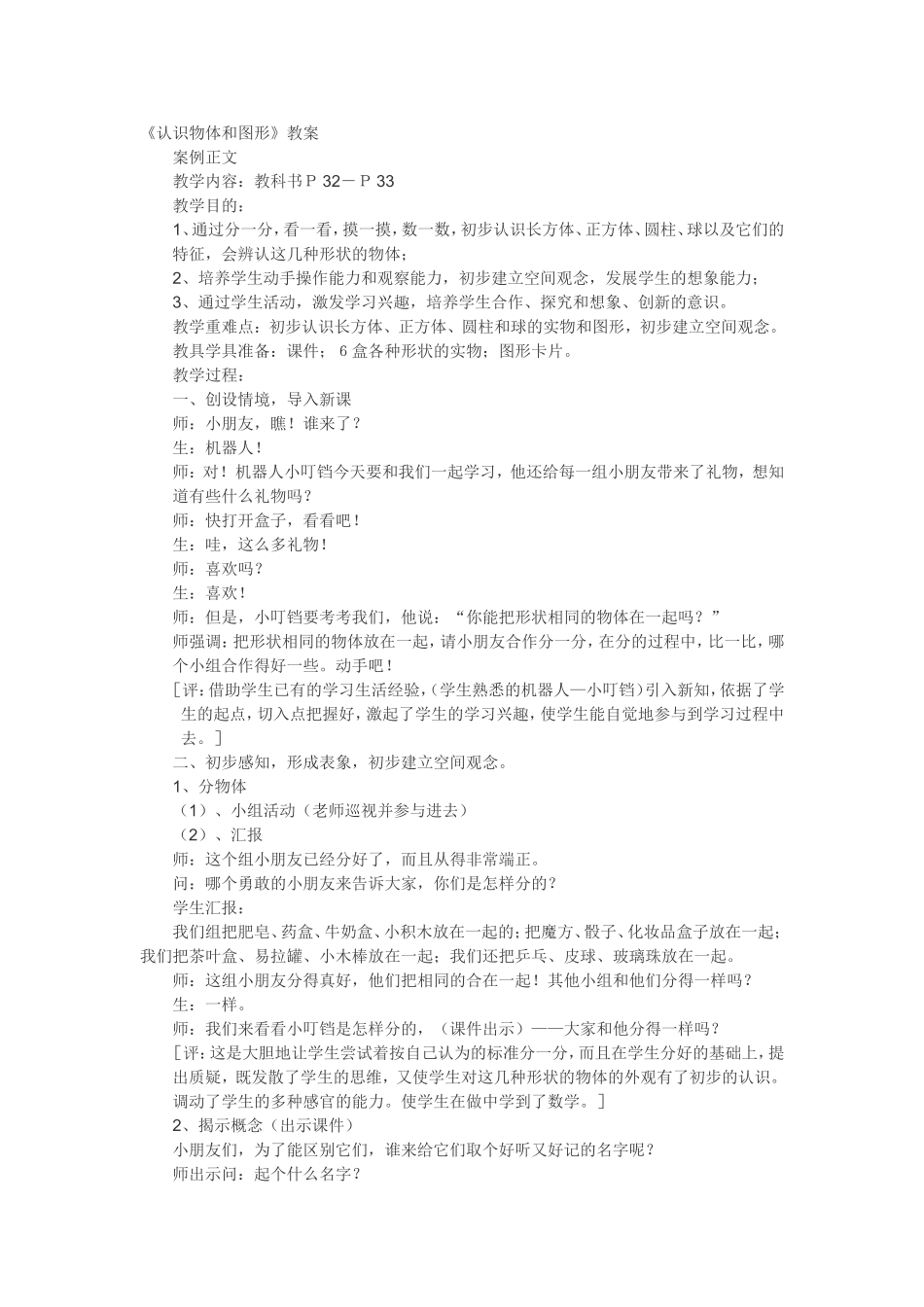 《认识物体和图形》教案

案例正文

教学内容：教科书Ｐ32－Ｐ33

教学目的：

1、通过分一分，看一看，摸一摸，数一数，初步认识长方体、正方体、圆柱、球以及它们的特征，会辨认这几种形状的物体；

2、培养学生动手操作能力和观察能力，初步建立空间观念，发展学生的想象能力；

3、通过学生活动，激发学习兴趣，培养学生合作、探究和想象、创新的意识。

教学重难点：初步认识长方体、正方体、圆柱和球的实物和图形，初步建立空间观念。

教具学具准备：课件；6盒各种形状的实物；图形卡片。

教学过程：

一、创设情境，导入新课

师：小朋友，瞧！谁来了？

生：机器人！

师：对！机器人小叮铛今天要和我们一起学习，他还给每一组小朋友带来了礼物，想知道有些什么礼物吗？

师：快打开盒子，看看吧！

生：哇，这么多礼物！

师：喜欢吗？

生：喜欢！

师：但是，小叮铛要考考我们，他说：“你能把形状相同的物体在一起吗？”

师强调：把形状相同的物体放在一起，请小朋友合作分一分，在分的过程中，比一比，哪个小组合作得好一些。动手吧！

[评：借助学生已有的学习生活经验，（学生熟悉的机器人—小叮铛）引入新知，依据了学生的起点，切入点把握好，激起了学生的学习兴趣，使学生能自觉地参与到学习过程中去。]

二、初步感知，形成表象，初步建立空间观念。

1、分物体

（1）、小组活动（老师巡视并参与进去）

（2）、汇报

师：这个组小朋友已经分好了，而且从得非常端正。

问：哪个勇敢的小朋友来告诉大家，你们是怎样分的？

学生汇报：

我们组把肥皂、药盒、牛奶盒、小积木放在一起的；把魔方、骰子、化妆品盒子放在一起；我们把茶叶盒、易拉罐、小木棒放在一起；我们还把乒乓、皮球、玻璃珠放在一起。

师：这组小朋友分得真好，他们把相同的合在一起！其他小组和他们分得一样吗？

生：一样。

师：我们来看看小叮铛是怎样分的，（课件出示）——大家和他分得一样吗？

[评：这是大胆地让学生尝试着按自己认为的标准分一分，而且在学生分好的基础上，提出质疑，既发散了学生的思维，又使学生对这几种形状的物体的外观有了初步的认识。调动了学生的多种感官的能力。使学生在做中学到了数学。]

2、揭示概念（出示课件）

小朋友们，为了能区别它们，谁来给它们取个好听又好记的名字呢？

师出示问：起个什么名字？